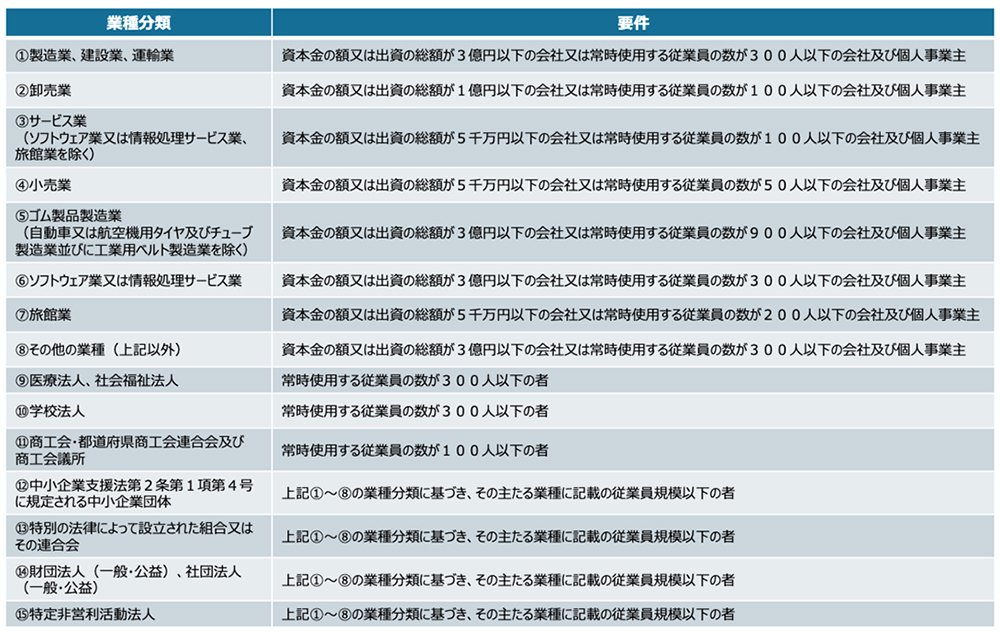 | 業種分類 | 要件 |
|---|---|
| ①製造業、建設業、運輸業 | 資本金の額又は出資の総額が３億円以下の会社又は常時使用する従業員の数が３００人以下の会社及び個人事業主 |
| ②卸売業 | 資本金の額又は出資の総額が１億円以下の会社又は常時使用する従業員の数が１００人以下の会社及び個人事業主 |
| ③サービス業（ソフトウェア業又は情報処理サービス業、旅館業を除く） | 資本金の額又は出資の総額が５千万円以下の会社又は常時使用する従業員の数が１００人以下の会社及び個人事業主 |
| ④小売業 | 資本金の額又は出資の総額が５千万円以下の会社又は常時使用する従業員の数が５０人以下の会社及び個人事業主 |
| ⑤ゴム製品製造業（自動車又は航空機用タイヤ及びチューブ製造業並びに工業用ベルト製造業を除く） | 資本金の額又は出資の総額が３億円以下の会社又は常時使用する従業員の数が９００人以下の会社及び個人事業主 |
| ⑥ソフトウェア業又は情報処理サービス業 | 資本金の額又は出資の総額が３億円以下の会社又は常時使用する従業員の数が３００人以下の会社及び個人事業主 |
| ⑦旅館業 | 資本金の額又は出資の総額が５千万円以下の会社又は常時使用する従業員の数が２００人以下の会社及び個人事業主 |
| ⑧その他の業種（上記以外） | 資本金の額又は出資の総額が３億円以下の会社又は常時使用する従業員の数が３００人以下の会社及び個人事業主 |
| ⑨医療法人、社会福祉法人 | 常時使用する従業員の数が３００人以下の者 |
| ⑩学校法人 | 常時使用する従業員の数が３００人以下の者 |
| ⑪商工会・都道府県商工会連合会及び商工会議所 | 常時使用する従業員の数が１００人以下の者 |
| ⑫中小企業支援法第２条第１項第４号に規定される中小企業団体 | 上記①～⑧の業種分類に基づき、その主たる業種に記載の従業員規模以下の者 |
| ⑬特別の法律によって設立された組合又はその連合会 | 上記①～⑧の業種分類に基づき、その主たる業種に記載の従業員規模以下の者 |
| ⑭財団法人（一般・公益）、社団法人（一般・公益） | 上記①～⑧の業種分類に基づき、その主たる業種に記載の従業員規模以下の者 |
| ⑮特定非営利活動法人 | 上記①～⑧の業種分類に基づき、その主たる業種に記載の従業員規模以下の者 |